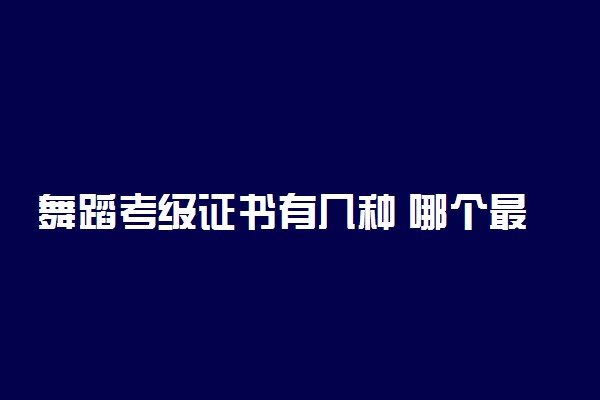 舞蹈考级证书有几种 哪个最